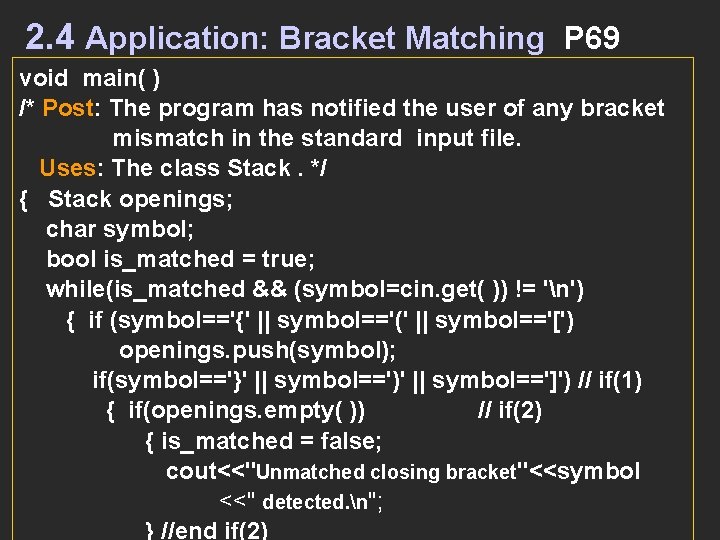 2.4 Application: Bracket Matching P69

void main( )
/* Post: The program has notified the user of any bracket mismatch in the standard input file.
Uses: The class Stack . */
{ Stack openings;
char symbol;
bool is_matched = true;
while(is_matched && (symbol=cin.get( )) != '\n')
{ if (symbol=='{' || symbol=='(' || symbol=='[')
openings.push(symbol);
if(symbol=='}' || symbol==')' || symbol==']') // if(1)
{ if(openings.empty( )) // if(2)
{ is_matched = false;
cout<<"Unmatched closing bracket"<<symbol
<<" detected.\n";
} //end if(2)